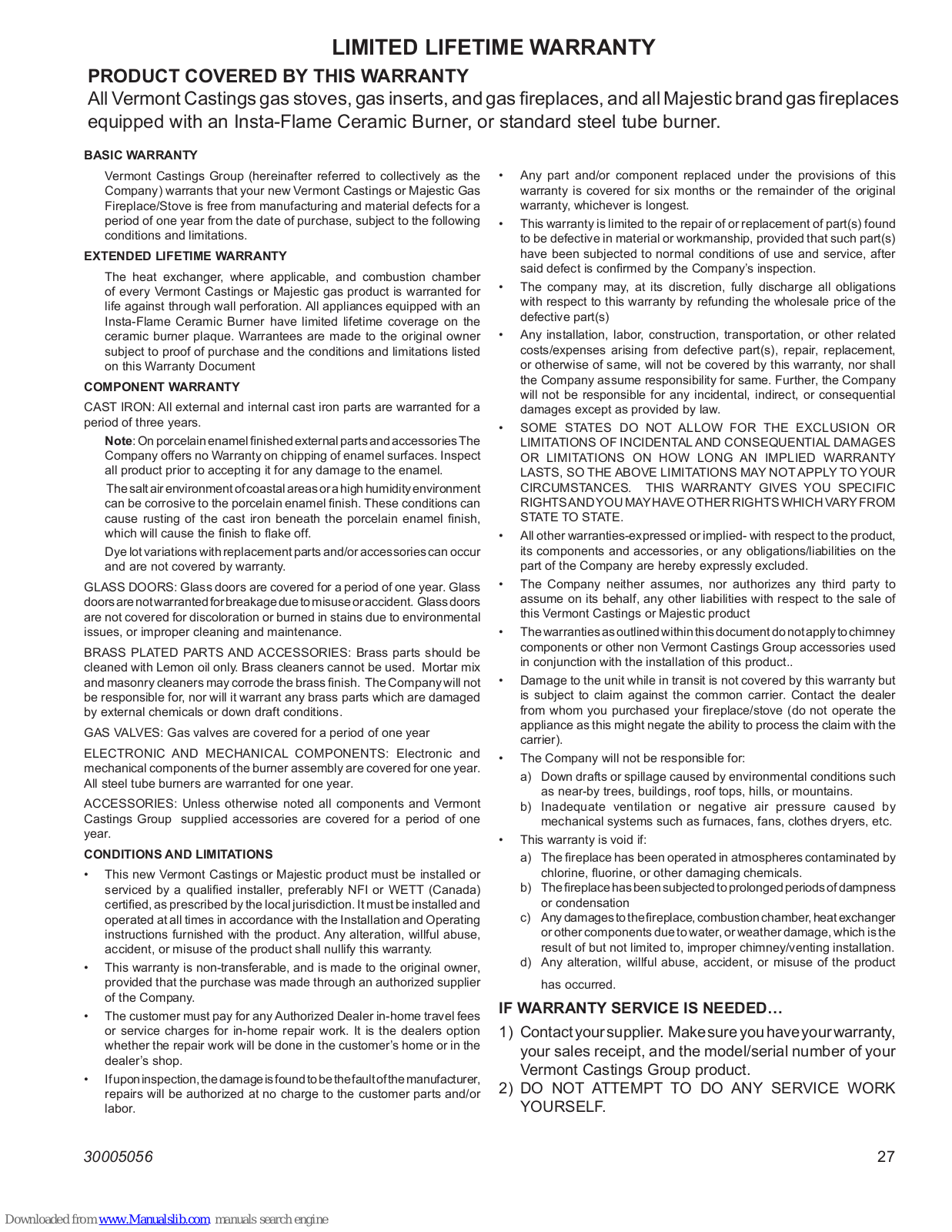 LIMITED LIFETIME WARRANTY

PRODUCT COVERED BY THIS WARRANTY

All Vermont Castings gas stoves, gas inserts, and gas fireplaces, and all Majestic brand gas fireplaces equipped with an Insta-Flame Ceramic Burner, or standard steel tube burner.

BASIC WARRANTY

Vermont Castings Group (hereinafter referred to collectively as the Company) warrants that your new Vermont Castings or Majestic Gas Fireplace/Stove is free from manufacturing and material defects for a period of one year from the date of purchase, subject to the following conditions and limitations.

EXTENDED LIFETIME WARRANTY

The heat exchanger, where applicable, and combustion chamber of every Vermont Castings or Majestic gas product is warranted for life against through wall perforation. All appliances equipped with an Insta-Flame Ceramic Burner have limited lifetime coverage on the ceramic burner plaque. Warrantees are made to the original owner subject to proof of purchase and the conditions and limitations listed on this Warranty Document

COMPONENT WARRANTY

CAST IRON: All external and internal cast iron parts are warranted for a period of three years.

Note: On porcelain enamel finished external parts and accessories The Company offers no Warranty on chipping of enamel surfaces. Inspect all product prior to accepting it for any damage to the enamel.

The salt air environment of coastal areas or a high humidity environment can be corrosive to the porcelain enamel finish. These conditions can cause rusting of the cast iron beneath the porcelain enamel finish, which will cause the finish to flake off.

Dye lot variations with replacement parts and/or accessories can occur and are not covered by warranty.

GLASS DOORS: Glass doors are covered for a period of one year. Glass doors are not warranted for breakage due to misuse or accident. Glass doors are not covered for discoloration or burned in stains due to environmental issues, or improper cleaning and maintenance.

BRASS PLATED PARTS AND ACCESSORIES: Brass parts should be cleaned with Lemon oil only. Brass cleaners cannot be used. Mortar mix and masonry cleaners may corrode the brass finish. The Company will not be responsible for, nor will it warrant any brass parts which are damaged by external chemicals or down draft conditions.

GAS VALVES: Gas valves are covered for a period of one year

ELECTRONIC AND MECHANICAL COMPONENTS: Electronic and mechanical components of the burner assembly are covered for one year. All steel tube burners are warranted for one year.

ACCESSORIES: Unless otherwise noted all components and Vermont Castings Group supplied accessories are covered for a period of one year.

CONDITIONS AND LIMITATIONS

• This new Vermont Castings or Majestic product must be installed or serviced by a qualified installer, preferably NFI or WETT (Canada) certified, as prescribed by the local jurisdiction. It must be installed and operated at all times in accordance with the Installation and Operating instructions furnished with the product. Any alteration, willful abuse, accident, or misuse of the product shall nullify this warranty.

• This warranty is non-transferable, and is made to the original owner, provided that the purchase was made through an authorized supplier of the Company.

• The customer must pay for any Authorized Dealer in-home travel fees or service charges for in-home repair work. It is the dealers option whether the repair work will be done in the customer's home or in the dealer's shop.

• If upon inspection, the damage is found to be the fault of the manufacturer, repairs will be authorized at no charge to the customer parts and/or labor.

• Any part and/or component replaced under the provisions of this warranty is covered for six months or the remainder of the original warranty, whichever is longest.

• This warranty is limited to the repair of or replacement of part(s) found to be defective in material or workmanship, provided that such part(s) have been subjected to normal conditions of use and service, after said defect is confirmed by the Company's inspection.

• The company may, at its discretion, fully discharge all obligations with respect to this warranty by refunding the wholesale price of the defective part(s)

• Any installation, labor, construction, transportation, or other related costs/expenses arising from defective part(s), repair, replacement, or otherwise of same, will not be covered by this warranty, nor shall the Company assume responsibility for same. Further, the Company will not be responsible for any incidental, indirect, or consequential damages except as provided by law.

• SOME STATES DO NOT ALLOW FOR THE EXCLUSION OR LIMITATIONS OF INCIDENTAL AND CONSEQUENTIAL DAMAGES OR LIMITATIONS ON HOW LONG AN IMPLIED WARRANTY LASTS, SO THE ABOVE LIMITATIONS MAY NOT APPLY TO YOUR CIRCUMSTANCES. THIS WARRANTY GIVES YOU SPECIFIC RIGHTS AND YOU MAY HAVE OTHER RIGHTS WHICH VARY FROM STATE TO STATE.

• All other warranties-expressed or implied- with respect to the product, its components and accessories, or any obligations/liabilities on the part of the Company are hereby expressly excluded.

• The Company neither assumes, nor authorizes any third party to assume on its behalf, any other liabilities with respect to the sale of this Vermont Castings or Majestic product

• The warranties as outlined within this document do not apply to chimney components or other non Vermont Castings Group accessories used in conjunction with the installation of this product..

• Damage to the unit while in transit is not covered by this warranty but is subject to claim against the common carrier. Contact the dealer from whom you purchased your fireplace/stove (do not operate the appliance as this might negate the ability to process the claim with the carrier).

• The Company will not be responsible for:

a) Down drafts or spillage caused by environmental conditions such as near-by trees, buildings, roof tops, hills, or mountains.

b) Inadequate ventilation or negative air pressure caused by mechanical systems such as furnaces, fans, clothes dryers, etc.

• This warranty is void if:

a) The fireplace has been operated in atmospheres contaminated by chlorine, fluorine, or other damaging chemicals.

b) The fireplace has been subjected to prolonged periods of dampness or condensation

c) Any damages to the fireplace, combustion chamber, heat exchanger or other components due to water, or weather damage, which is the result of but not limited to, improper chimney/venting installation.

d) Any alteration, willful abuse, accident, or misuse of the product has occurred.

IF WARRANTY SERVICE IS NEEDED...

1) Contact your supplier. Make sure you have your warranty, your sales receipt, and the model/serial number of your Vermont Castings Group product.

2) DO NOT ATTEMPT TO DO ANY SERVICE WORK YOURSELF.

30005056

27

Downloaded from www.Manualslib.com manuals search engine